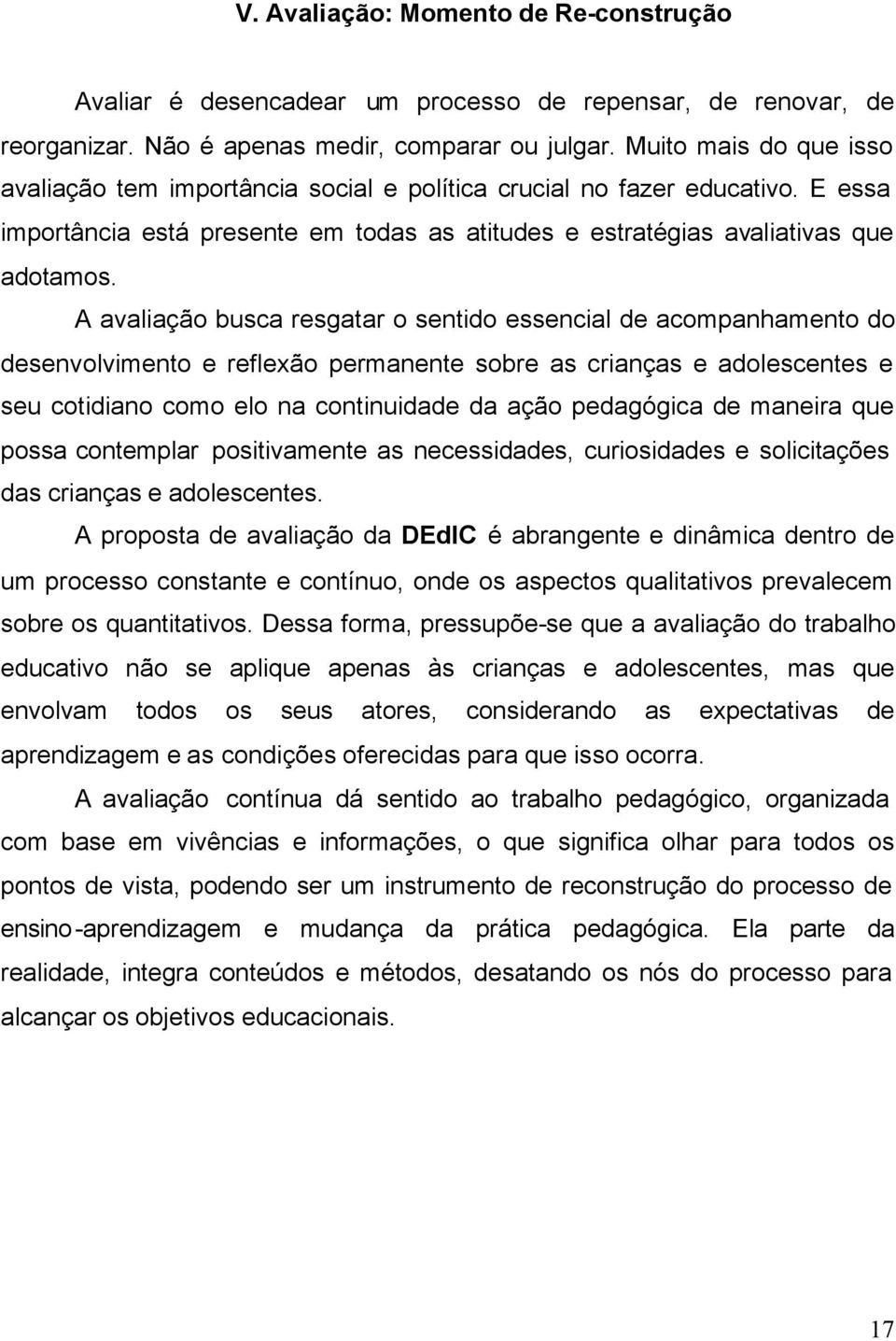 V. Avaliação: Momento de Re-construção

Avaliar é desencadear um processo de repensar, de renovar, de reorganizar. Não é apenas medir, comparar ou julgar. Muito mais do que isso avaliação tem importância social e política crucial no fazer educativo. E essa importância está presente em todas as atitudes e estratégias avaliativas que adotamos.

A avaliação busca resgatar o sentido essencial de acompanhamento do desenvolvimento e reflexão permanente sobre as crianças e adolescentes e seu cotidiano como elo na continuidade da ação pedagógica de maneira que possa contemplar positivamente as necessidades, curiosidades e solicitações das crianças e adolescentes.

A proposta de avaliação da DEdIC é abrangente e dinâmica dentro de um processo constante e contínuo, onde os aspectos qualitativos prevalecem sobre os quantitativos. Dessa forma, pressupõe-se que a avaliação do trabalho educativo não se aplique apenas às crianças e adolescentes, mas que envolvam todos os seus atores, considerando as expectativas de aprendizagem e as condições oferecidas para que isso ocorra.

A avaliação contínua dá sentido ao trabalho pedagógico, organizada com base em vivências e informações, o que significa olhar para todos os pontos de vista, podendo ser um instrumento de reconstrução do processo de ensino-aprendizagem e mudança da prática pedagógica. Ela parte da realidade, integra conteúdos e métodos, desatando os nós do processo para alcançar os objetivos educacionais.

17